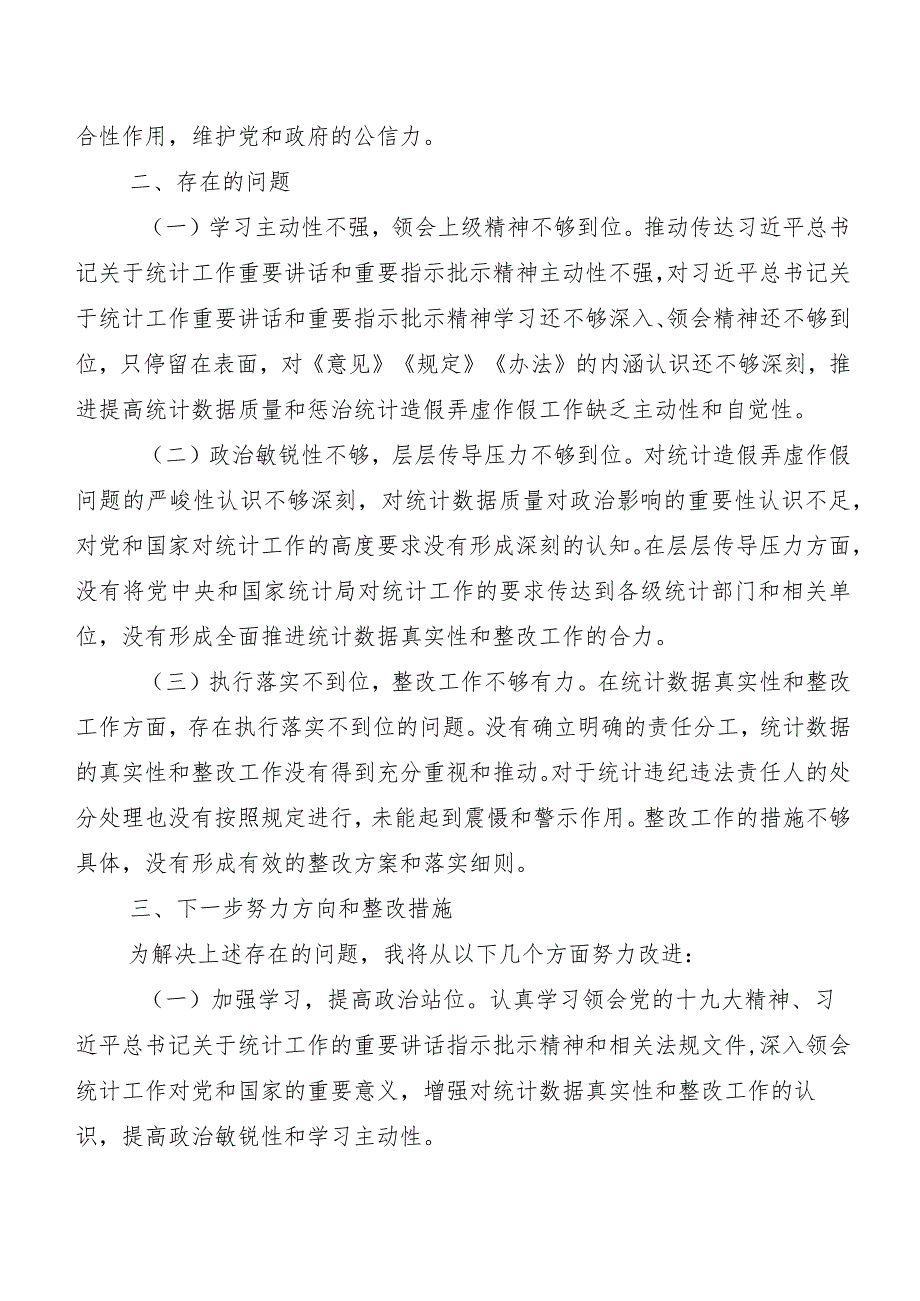 合性作用，维护党和政府的公信力。

二、存在的问题

（一）学习主动性不强，领会上级精神不够到位。推动传达习近平总书记关于统计工作重要讲话和重要指示批示精神主动性不强，对习近平总书记关于统计工作重要讲话和重要指示批示精神学习还不够深入、领会精神还不够到位，只停留在表面，对《意见》《规定》《办法》的内涵认识还不够深刻，推进提高统计数据质量和惩治统计造假弄虚作假工作缺乏主动性和自觉性。

（二）政治敏锐性不够，层层传导压力不够到位。对统计造假弄虚作假问题的严峻性认识不够深刻，对统计数据质量对政治影响的重要性认识不足，对党和国家对统计工作的高度要求没有形成深刻的认知。在层层传导压力方面，没有将党中央和国家统计局对统计工作的要求传达到各级统计部门和相关单位，没有形成全面推进统计数据真实性和整改工作的合力。

（三）执行落实不到位，整改工作不够有力。在统计数据真实性和整改工作方面，存在执行落实不到位的问题。没有确立明确的责任分工，统计数据的真实性和整改工作没有得到充分重视和推动。对于统计违纪违法责任人的处分处理也没有按照规定进行，未能起到震慑和警示作用。整改工作的措施不够具体，没有形成有效的整改方案和落实细则。

三、下一步努力方向和整改措施

为解决上述存在的问题，我将从以下几个方面努力改进：

（一）加强学习，提高政治站位。认真学习领会党的十九大精神、习近平总书记关于统计工作的重要讲话指示批示精神和相关法规文件，深入领会统计工作对党和国家的重要意义，增强对统计数据真实性和整改工作的认识，提高政治敏锐性和学习主动性。